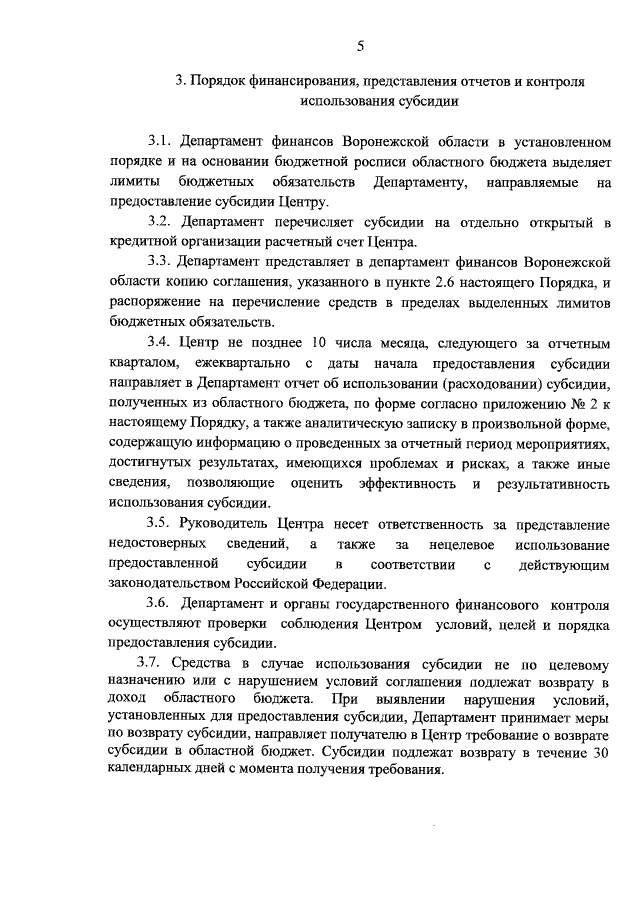 5

3. Порядок финансирования, представления отчетов и контроля использования субсидии

3.1. Департамент финансов Воронежской области в установленном порядке и на основании бюджетной росписи областного бюджета выделяет лимиты бюджетных обязательств Департаменту, направляемые на предоставление субсидии Центру.

3.2. Департамент перечисляет субсидии на отдельно открытый в кредитной организации расчетный счет Центра.

3.3. Департамент представляет в департамент финансов Воронежской области копию соглашения, указанного в пункте 2.6 настоящего Порядка, и распоряжение на перечисление средств в пределах выделенных лимитов бюджетных обязательств.

3.4. Центр не позднее 10 числа месяца, следующего за отчетным кварталом, ежеквартально с даты начала предоставления субсидии направляет в Департамент отчет об использовании (расходовании) субсидии, полученных из областного бюджета, по форме согласно приложению № 2 к настоящему Порядку, а также аналитическую записку в произвольной форме, содержащую информацию о проведенных за отчетный период мероприятиях, достигнутых результатах, имеющихся проблемах и рисках, а также иные сведения, позволяющие оценить эффективность и результативность использования субсидии.

3.5. Руководитель Центра несет ответственность за представление недостоверных сведений, а также за нецелевое использование предоставленной субсидии в соответствии с действующим законодательством Российской Федерации.

3.6. Департамент и органы государственного финансового контроля осуществляют проверки соблюдения Центром условий, целей и порядка предоставления субсидии.

3.7. Средства в случае использования субсидии не по целевому назначению или с нарушением условий соглашения подлежат возврату в доход областного бюджета. При выявлении нарушения условий, установленных для предоставления субсидии, Департамент принимает меры по возврату субсидии, направляет получателю в Центр требование о возврате субсидии в областной бюджет. Субсидии подлежат возврату в течение 30 календарных дней с момента получения требования.